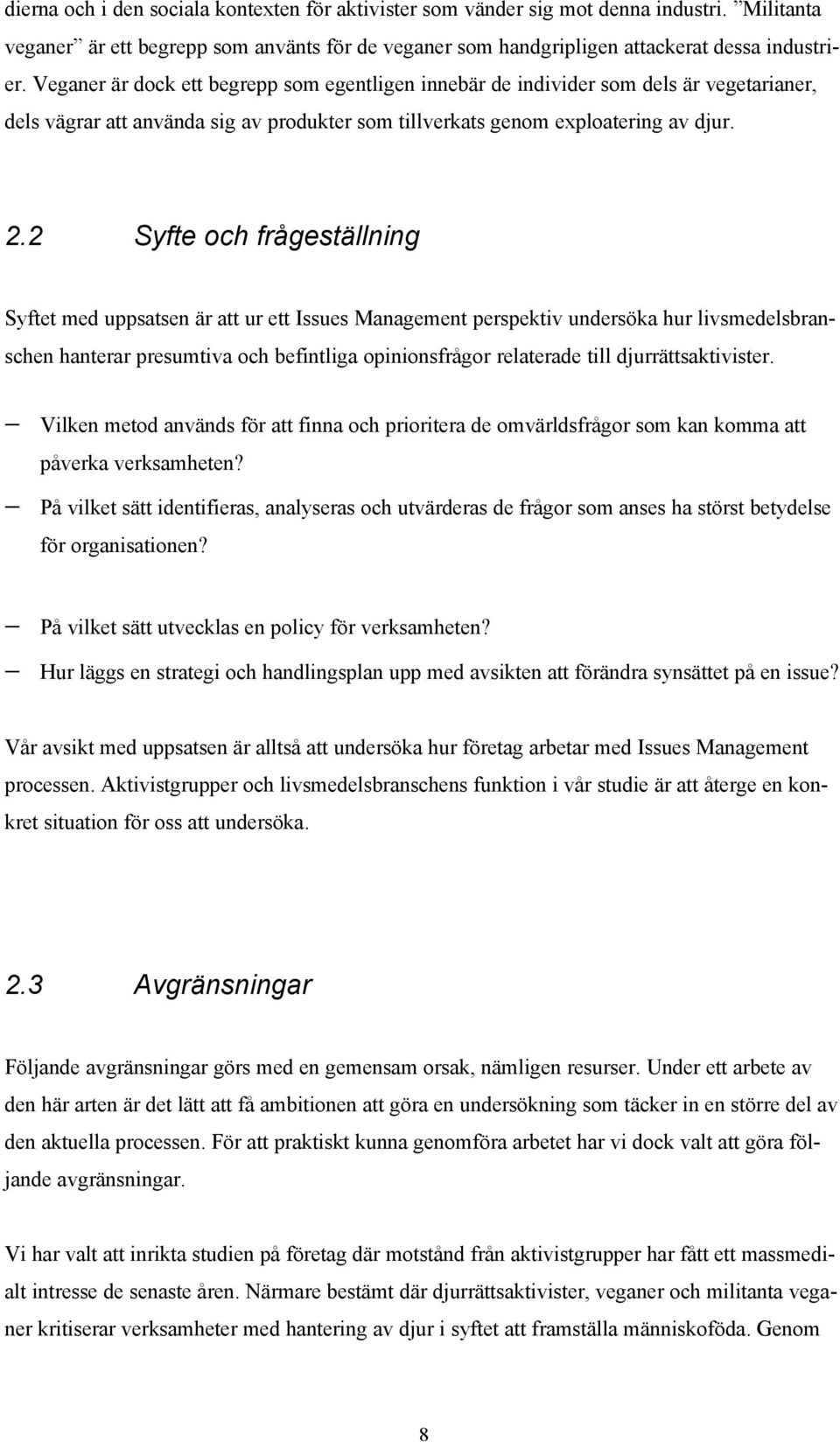 dierna och i den sociala kontexten för aktivister som vänder sig mot denna industri. ”Militanta veganer” är ett begrepp som använts för de veganer som handgripligen attackerat dessa industrier. Veganer är dock ett begrepp som egentligen innebär de individer som dels är vegetarianer, dels vägrar att använda sig av produkter som tillverkats genom exploatering av djur.

2.2 Syfte och frågeställning

Syftet med uppsatsen är att ur ett Issues Management perspektiv undersöka hur livsmedelsbranschen hanterar presumtiva och befintliga opinionsfrågor relaterade till djurrättsaktivister.

– Vilken metod används för att finna och prioritera de omvärldsfrågor som kan komma att påverka verksamheten?

– På vilket sätt identifieras, analyseras och utvärderas de frågor som anses ha störst betydelse för organisationen?

– På vilket sätt utvecklas en policy för verksamheten?

– Hur läggs en strategi och handlingsplan upp med avsikten att förändra synsättet på en issue?

Vår avsikt med uppsatsen är alltså att undersöka hur företag arbetar med Issues Management processen. Aktivistgrupper och livsmedelsbranschens funktion i vår studie är att återge en konkret situation för oss att undersöka.

2.3 Avgränsningar

Följande avgränsningar görs med en gemensam orsak, nämligen resurser. Under ett arbete av den här arten är det lätt att få ambitionen att göra en undersökning som täcker in en större del av den aktuella processen. För att praktiskt kunna genomföra arbetet har vi dock valt att göra följande avgränsningar.

Vi har valt att inrikta studien på företag där motstånd från aktivistgrupper har fått ett massmedialt intresse de senaste åren. Närmare bestämt där djurrättsaktivister, veganer och militanta veganer kritiserar verksamheter med hantering av djur i syftet att framställa människoföda. Genom

8